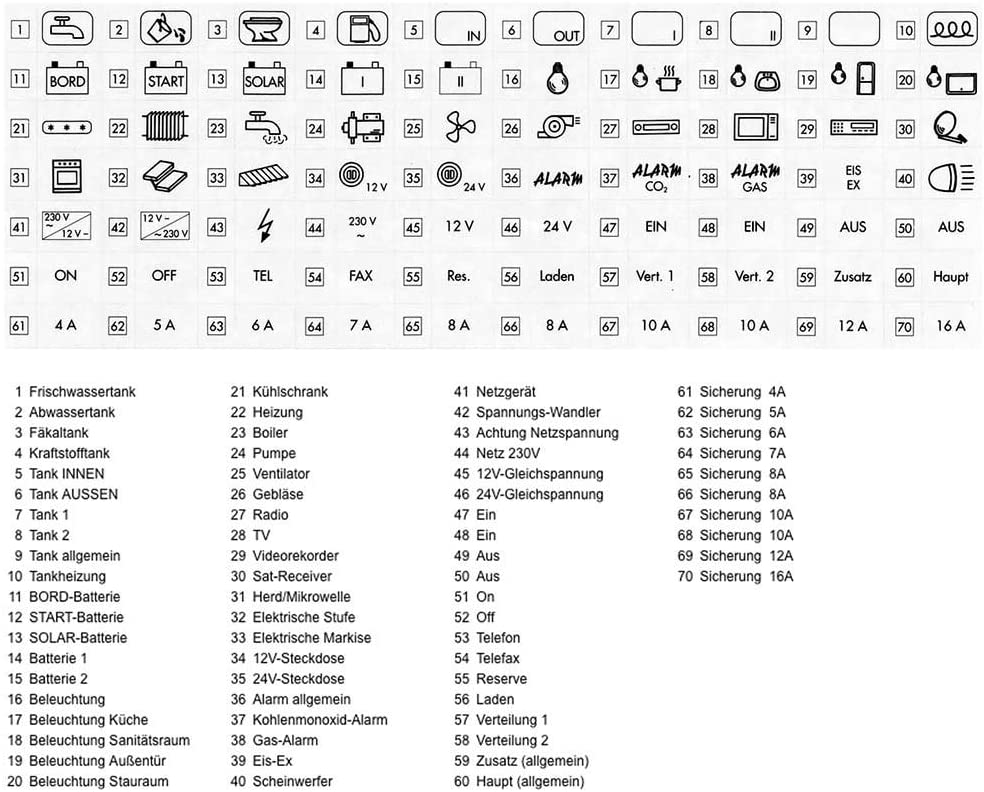 1 2 3 4 5 IN 6 OUT 7 I 8 II 9 10

11 BORD 12 START 13 SOLAR 14 I 15 II 16 17 18 19 20

21 22 23 24 25 26 27 28 29 30

31 32 33 34 12 V 35 24 V 36 ALARM 37 ALARM $CO_2$ 38 ALARM GAS 39 EIS EX 40

41 230 V ~ 12 V – 42 12 V – ~ 230 V 43 44 230 V ~ 45 12 V 46 24 V 47 EIN 48 EIN 49 AUS 50 AUS

51 ON 52 OFF 53 TEL 54 FAX 55 Res. 56 Laden 57 Vert. 1 58 Vert. 2 59 Zusatz 60 Haupt

61 4 A 62 5 A 63 6 A 64 7 A 65 8 A 66 8 A 67 10 A 68 10 A 69 12 A 70 16 A

1 Frischwassertank
2 Abwassertank
3 Fäkaltank
4 Kraftstofftank
5 Tank INNEN
6 Tank AUSSEN
7 Tank 1
8 Tank 2
9 Tank allgemein
10 Tankheizung
11 BORD-Batterie
12 START-Batterie
13 SOLAR-Batterie
14 Batterie 1
15 Batterie 2
16 Beleuchtung
17 Beleuchtung Küche
18 Beleuchtung Sanitätsraum
19 Beleuchtung Außentür
20 Beleuchtung Stauraum

21 Kühlschrank
22 Heizung
23 Boiler
24 Pumpe
25 Ventilator
26 Gebläse
27 Radio
28 TV
29 Videorekorder
30 Sat-Receiver
31 Herd/Mikrowelle
32 Elektrische Stufe
33 Elektrische Markise
34 12V-Steckdose
35 24V-Steckdose
36 Alarm allgemein
37 Kohlenmonoxid-Alarm
38 Gas-Alarm
39 Eis-Ex
40 Scheinwerfer

41 Netzgerät
42 Spannungs-Wandler
43 Achtung Netzspannung
44 Netz 230V
45 12V-Gleichspannung
46 24V-Gleichspannung
47 Ein
48 Ein
49 Aus
50 Aus
51 On
52 Off
53 Telefon
54 Telefax
55 Reserve
56 Laden
57 Verteilung 1
58 Verteilung 2
59 Zusatz (allgemein)
60 Haupt (allgemein)

61 Sicherung 4A
62 Sicherung 5A
63 Sicherung 6A
64 Sicherung 7A
65 Sicherung 8A
66 Sicherung 8A
67 Sicherung 10A
68 Sicherung 10A
69 Sicherung 12A
70 Sicherung 16A